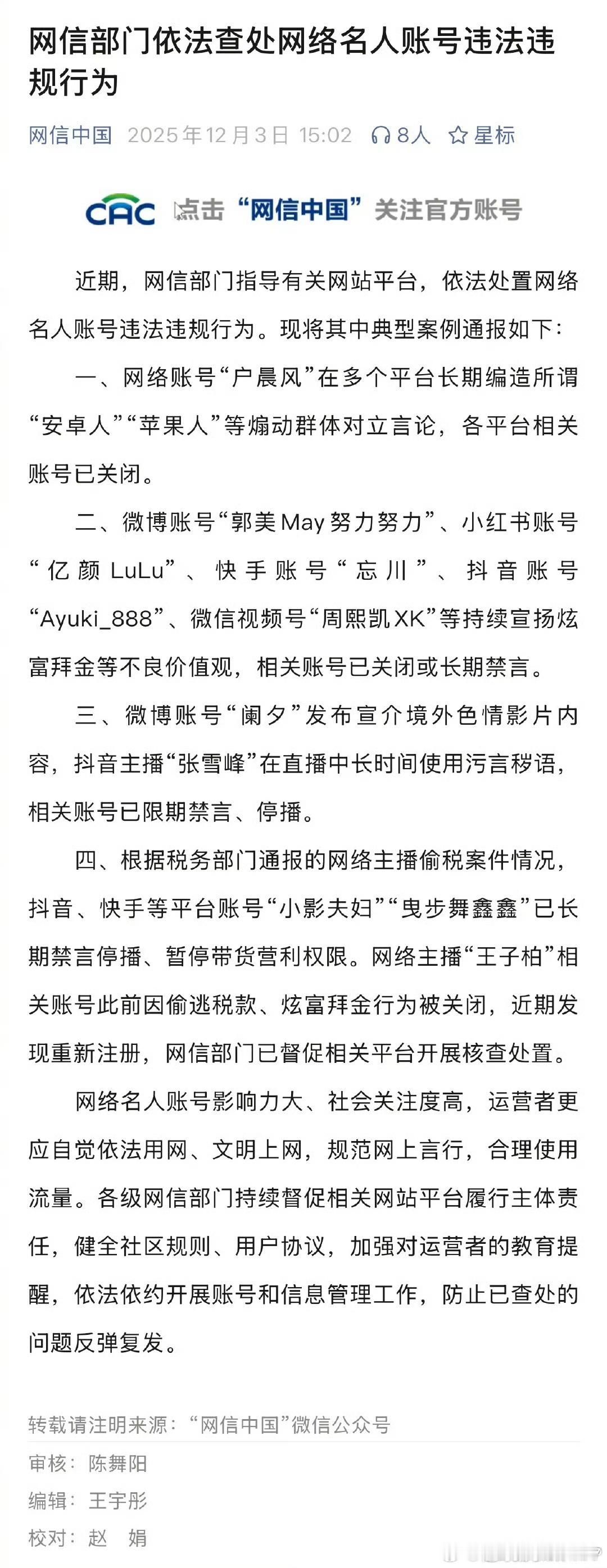 网信部门依法查处网络名人账号违法违规行为

网信中国 2025年12月3日 15:02 8人 星标

CAC 点击“网信中国”关注官方账号

近期，网信部门指导有关网站平台，依法处置网络名人账号违法违规行为。现将其中典型案例通报如下：

一、网络账号“户晨风”在多个平台长期编造所谓“安卓人”“苹果人”等煽动群体对立言论，各平台相关账号已关闭。

二、微博账号“郭美May努力努力”、小红书账号“亿颜LuLu”、快手账号“忘川”、抖音账号“Ayuki_888”、微信视频号“周熙凯XK”等持续宣扬炫富拜金等不良价值观，相关账号已关闭或长期禁言。

三、微博账号“阑夕”发布宣介境外色情影片内容，抖音主播“张雪峰”在直播中长时间使用污言秽语，相关账号已限期禁言、停播。

四、根据税务部门通报的网络主播偷税案件情况，抖音、快手等平台账号“小影夫妇”“曳步舞鑫鑫”已长期禁言停播、暂停带货营利权限。网络主播“王子柏”相关账号此前因偷逃税款、炫富拜金行为被关闭，近期发现重新注册，网信部门已督促相关平台开展核查处置。

网络名人账号影响力大、社会关注度高，运营者更应自觉依法用网、文明上网，规范网上言行，合理使用流量。各级网信部门持续督促相关网站平台履行主体责任，健全社区规则、用户协议，加强对运营者的教育提醒，依法依约开展账号和信息管理工作，防止已查处的问题反弹复发。

转载请注明来源：“网信中国”微信公众号

审核：陈舞阳
编辑：王宇彤
校对：赵 娟